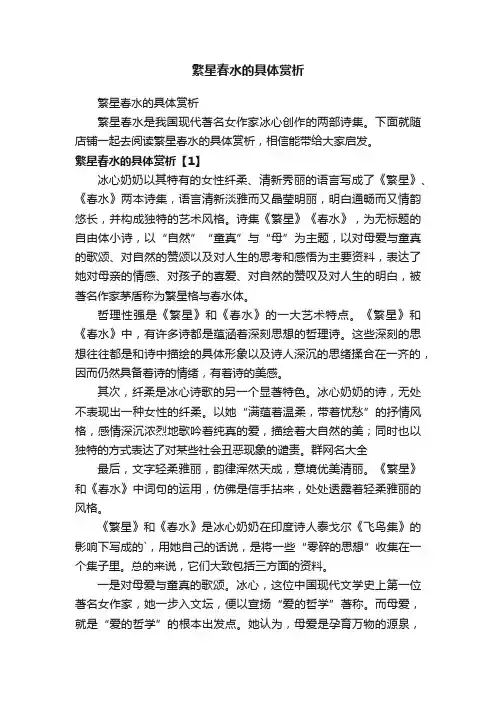 繁星春水的具体赏析

繁星春水的具体赏析

繁星春水是我国现代著名女作家冰心创作的两部诗集。下面就随店铺一起去阅读繁星春水的具体赏析，相信能带给大家启发。

繁星春水的具体赏析【1】

冰心奶奶以其特有的女性纤柔、清新秀丽的语言写成了《繁星》、《春水》两本诗集，语言清新淡雅而又晶莹明丽，明白通畅而又情韵悠长，并构成独特的艺术风格。诗集《繁星》《春水》，为无标题的自由体小诗，以“自然”“童真”与“母”为主题，以对母爱与童真的歌颂、对自然的赞颂以及对人生的思考和感悟为主要资料，表达了她对母亲的情感、对孩子的喜爱、对自然的赞叹及对人生的明白，被著名作家茅盾称为繁星格与春水体。

哲理性强是《繁星》和《春水》的一大艺术特点。《繁星》和《春水》中，有许多诗都是蕴涵着深刻思想的哲理诗。这些深刻的思想往往都是和诗中描绘的具体形象以及诗人深沉的思绪揉合在一齐的，因而仍然具备着诗的情绪，有着诗的美感。

其次，纤柔是冰心诗歌的另一个显著特色。冰心奶奶的诗，无处不表现出一种女性的纤柔。以她“满蕴着温柔，带着忧愁”的抒情风格，感情深沉浓烈地歌吟着纯真的爱，描绘着大自然的美；同时也以独特的方式表达了对某些社会丑恶现象的谴责。群网名大全

最后，文字轻柔雅丽，韵律浑然天成，意境优美清丽。《繁星》和《春水》中词句的运用，仿佛是信手拈来，处处透露着轻柔雅丽的风格。

《繁星》和《春水》是冰心奶奶在印度诗人泰戈尔《飞鸟集》的影响下写成的`，用她自己的话说，是将一些“零碎的思想”收集在一个集子里。总的来说，它们大致包括三方面的资料。

一是对母爱与童真的歌颂。冰心，这位中国现代文学史上第一位著名女作家，她一步入文坛，便以宣扬“爱的哲学”著称。而母爱，就是“爱的哲学”的根本出发点。她认为，母爱是孕育万物的源泉，